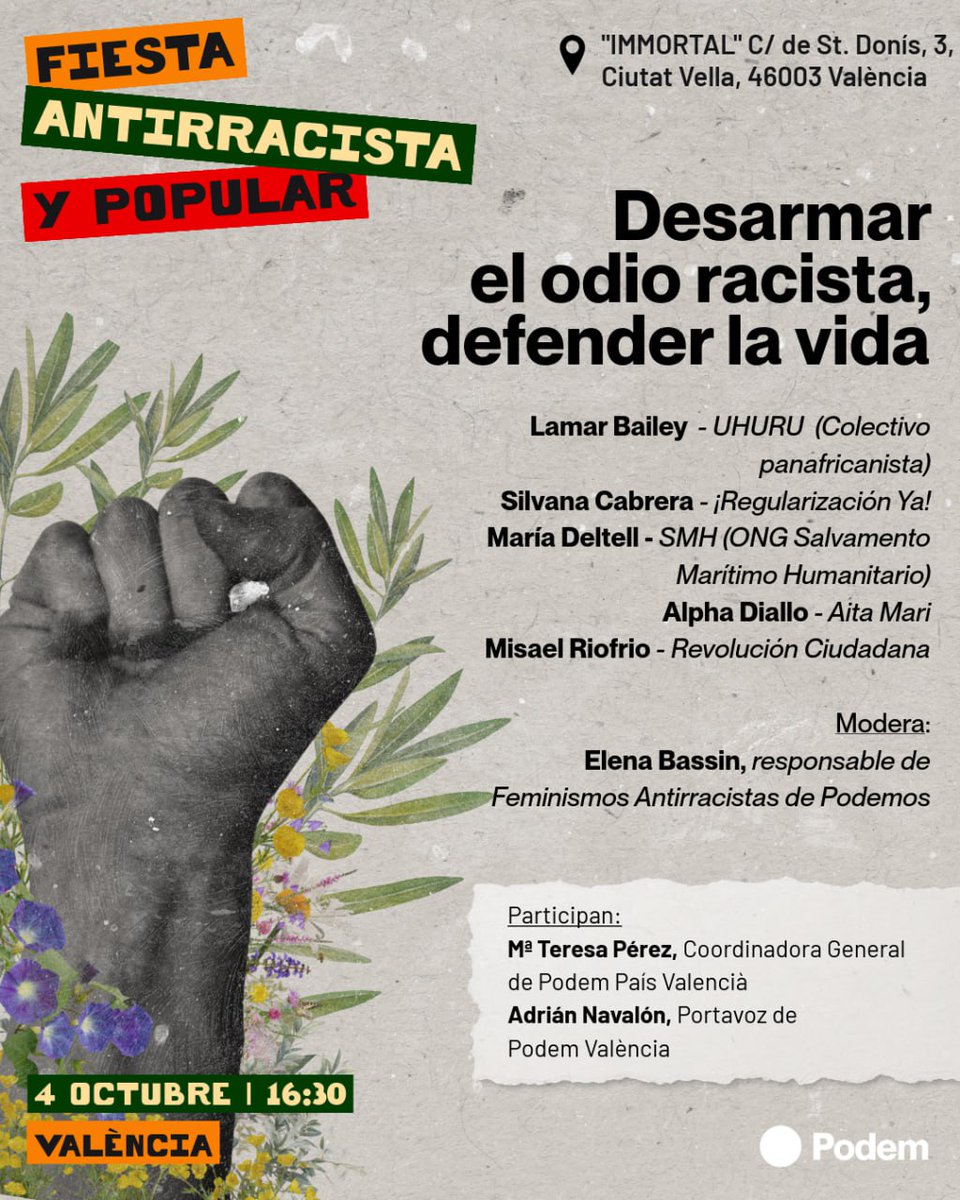 FIESTA
ANTIRRACISTA
Y POPULAR

"IMMORTAL" C/ de St. Donís, 3,
Ciutat Vella, 46003 València

Desarmar
el odio racista,
defender la vida

Lamar Bailey - UHURU (Colectivo panafricanista)
Silvana Cabrera - ¡Regularización Ya!
María Deltell - SMH (ONG Salvamento Marítimo Humanitario)
Alpha Diallo - Aita Mari
Misael Riofrio - Revolución Ciudadana

Modera:
Elena Bassin, responsable de Feminismos Antirracistas de Podemos

Participan:
Mª Teresa Pérez, Coordinadora General de Podem País Valencià
Adrián Navalón, Portavoz de Podem València

4 OCTUBRE | 16:30
VALÈNCIA

Podem